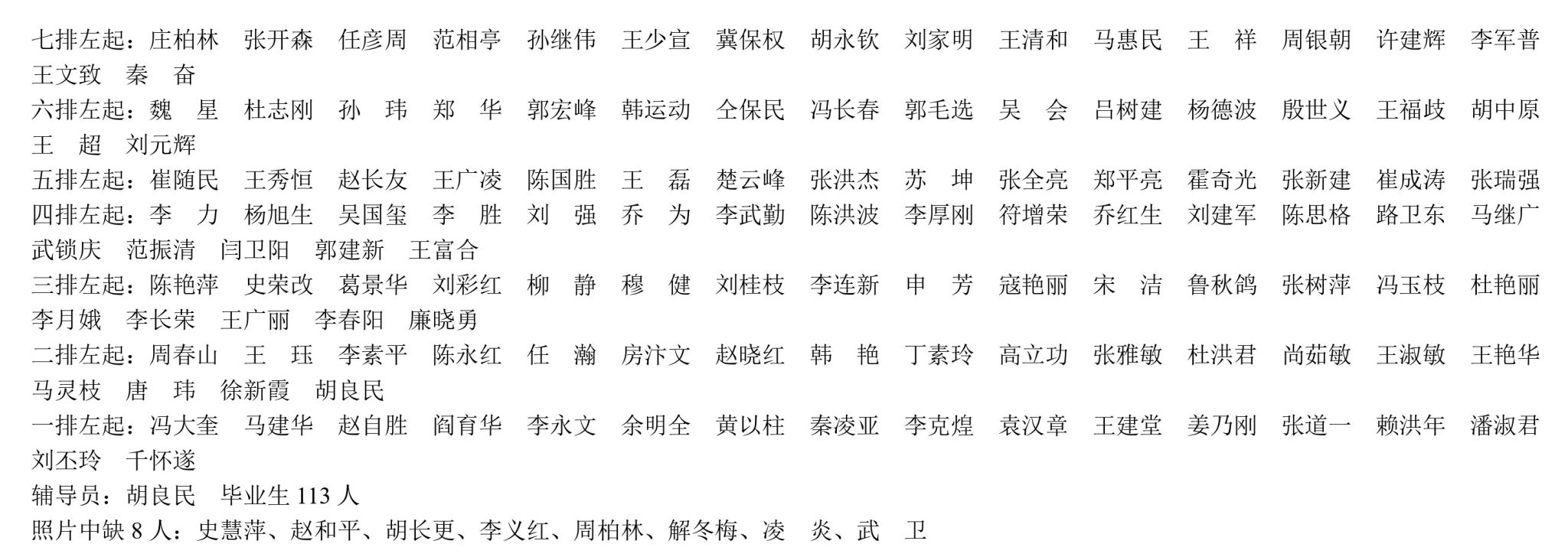 七排左起：庄柏林　张开森　任彦周　范相亭　孙继伟　王少宣　冀保权　胡永钦　刘家明　王清和　马惠民　王　祥　周银朝　许建辉　李军普　王文致　秦　奋

六排左起：魏　星　杜志刚　孙　玮　郑　华　郭宏峰　韩运动　仝保民　冯长春　郭毛选　吴　会　吕树建　杨德波　殷世义　王福歧　胡中原　王　超　刘元辉

五排左起：崔随民　王秀恒　赵长友　王广凌　陈国胜　王　磊　楚云峰　张洪杰　苏　坤　张全亮　郑平亮　霍奇光　张新建　崔成涛　张瑞强

四排左起：李　力　杨旭生　吴国玺　李　胜　刘　强　乔　为　李武勤　陈洪波　李厚刚　符增荣　乔红生　刘建军　陈思格　路卫东　马继广　武锁庆　范振清　闫卫阳　郭建新　王富合

三排左起：陈艳萍　史荣改　葛景华　刘彩红　柳　静　穆　健　刘桂枝　李连新　申　芳　寇艳丽　宋　洁　鲁秋鸽　张树萍　冯玉枝　杜艳丽　李月娥　李长荣　王广丽　李春阳　廉晓勇

二排左起：周春山　王　珏　李素平　陈永红　任　瀚　房汴文　赵晓红　韩　艳　丁素玲　高立功　张雅敏　杜洪君　尚茹敏　王淑敏　王艳华　马灵枝　唐　玮　徐新霞　胡良民

一排左起：冯大奎　马建华　赵自胜　阎育华　李永文　余明全　黄以柱　秦凌亚　李克煌　袁汉章　王建堂　姜乃刚　张道一　赖洪年　潘淑君　刘丕玲　千怀遂

辅导员：胡良民　毕业生 113 人

照片中缺 8 人：史慧萍、赵和平、胡长更、李义红、周柏林、解冬梅、凌　炎、武　卫